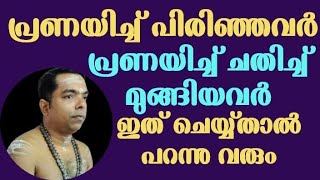 പ്രണയിച്ച് പിരിഞ്ഞവർ
പ്രണയിച്ച് ചതിച്ച് മുങ്ങിയവർ
ഇത് ചെയ്യ്താൽ
പറന്ന വരും